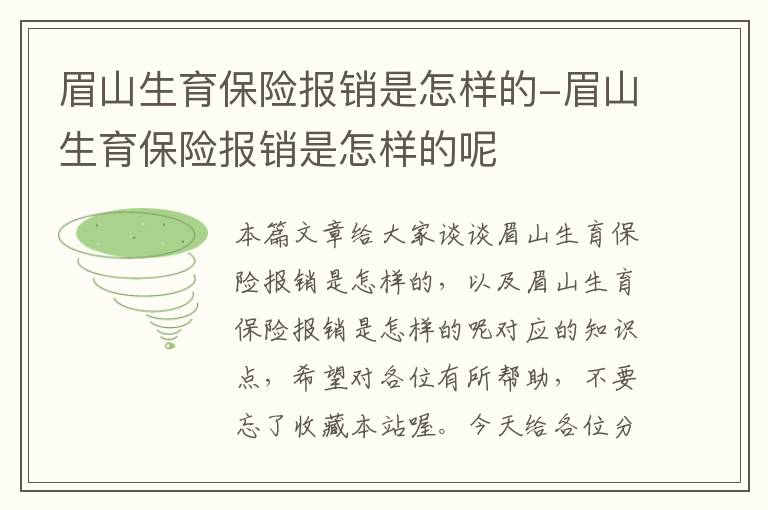 眉山生育保险报销是怎样的-眉山生育保险报销是怎样的呢

本篇文章给大家谈谈眉山生育保险报销是怎样的，以及眉山生育保险报销是怎样的呢对应的知识点，希望对各位有所帮助，不要忘了收藏本站喔。今天给各位分